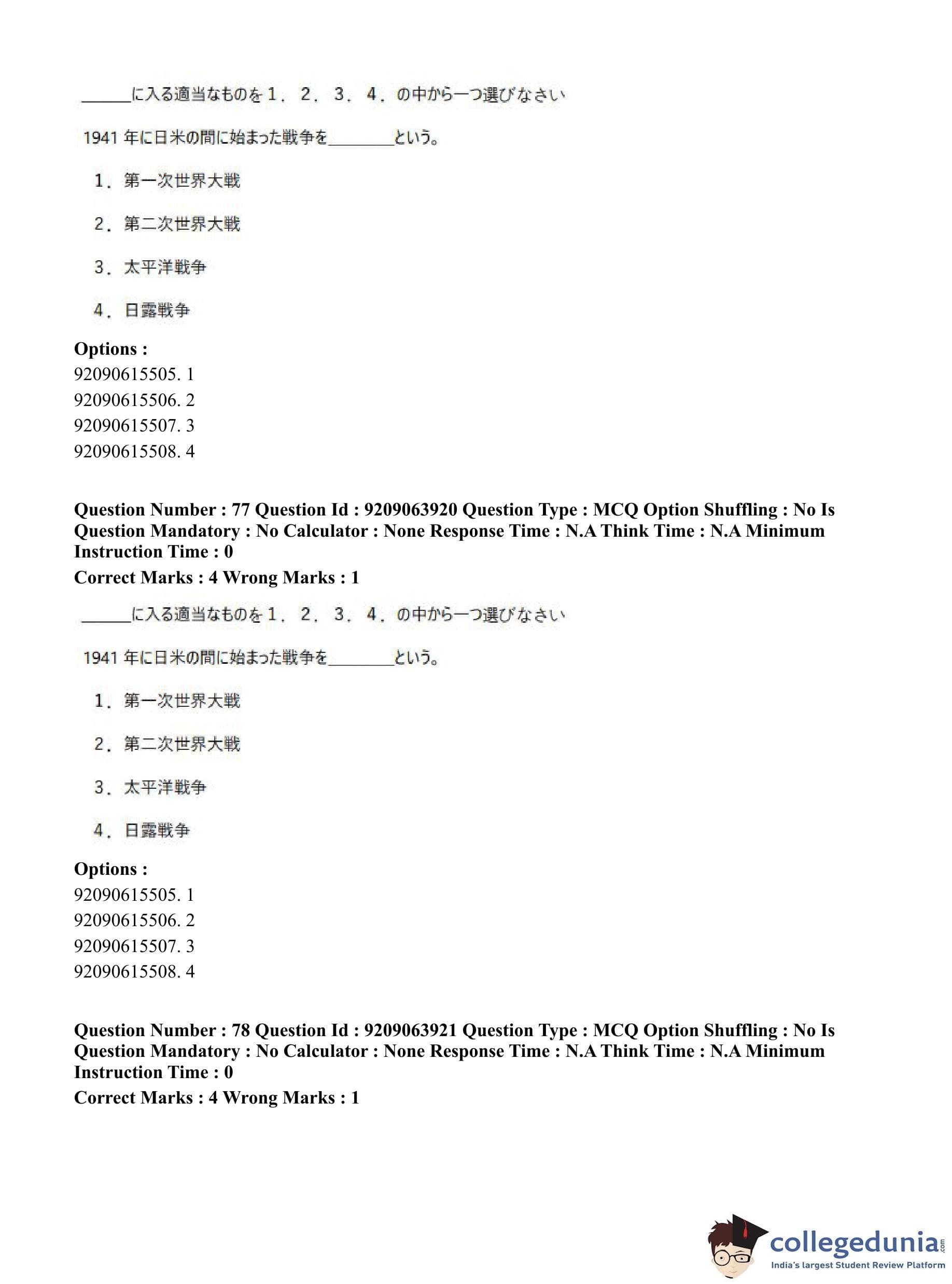 ______に入る適当なものを１．２．３．４．の中から一つ選びなさい

1941 年に日米の間に始まった戦争を________という。

１．第一次世界大戦

２．第二次世界大戦

３．太平洋戦争

４．日露戦争

**Options :**
92090615505. 1
92090615506. 2
92090615507. 3
92090615508. 4

**Question Number : 77 Question Id : 9209063920 Question Type : MCQ Option Shuffling : No Is Question Mandatory : No Calculator : None Response Time : N.A Think Time : N.A Minimum Instruction Time : 0**
**Correct Marks : 4 Wrong Marks : 1**

______に入る適当なものを１．２．３．４．の中から一つ選びなさい

1941 年に日米の間に始まった戦争を________という。

１．第一次世界大戦

２．第二次世界大戦

３．太平洋戦争

４．日露戦争

**Options :**
92090615505. 1
92090615506. 2
92090615507. 3
92090615508. 4

**Question Number : 78 Question Id : 9209063921 Question Type : MCQ Option Shuffling : No Is Question Mandatory : No Calculator : None Response Time : N.A Think Time : N.A Minimum Instruction Time : 0**
**Correct Marks : 4 Wrong Marks : 1**

collegedunia.com
India's largest Student Review Platform